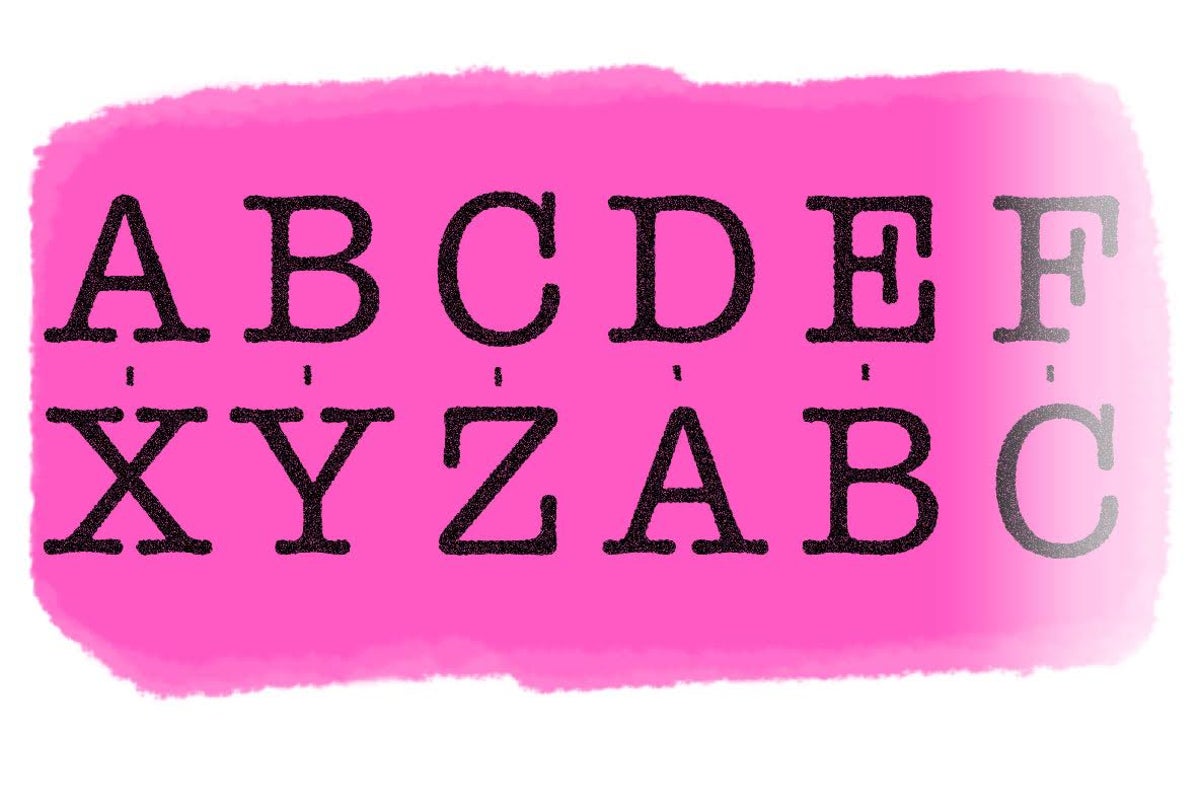 A B C D E F
X Y Z A B C